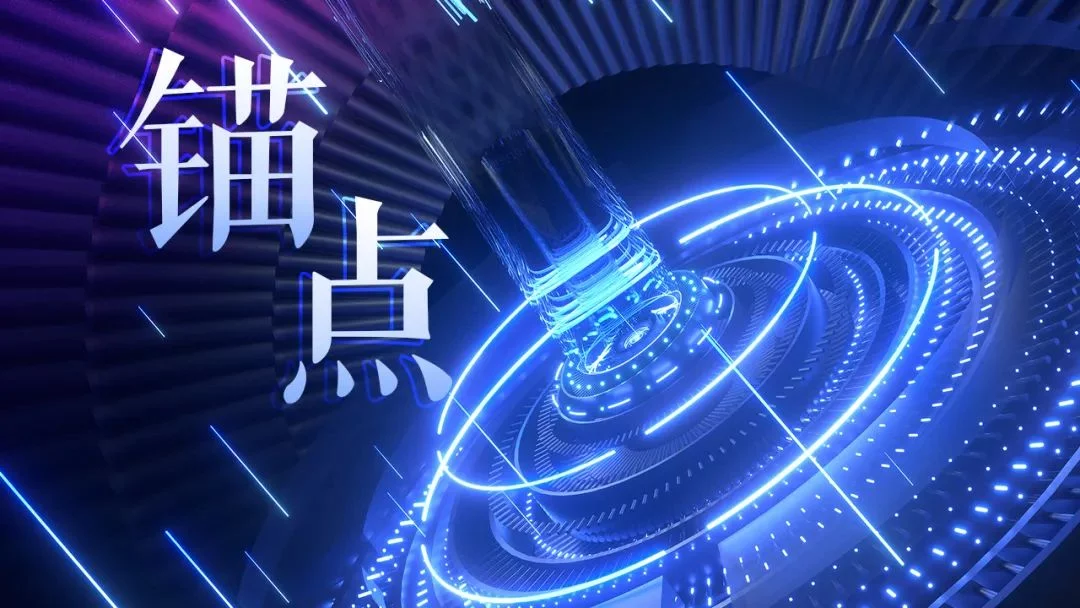 锚点